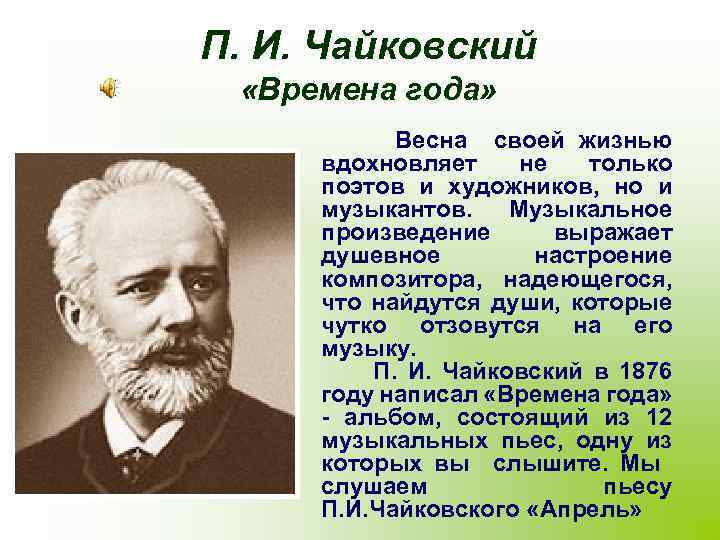 П. И. Чайковский
«Времена года»

Весна своей жизнью вдохновляет не только поэтов и художников, но и музыкантов. Музыкальное произведение выражает душевное настроение композитора, надеющегося, что найдутся души, которые чутко отзовутся на его музыку.

П. И. Чайковский в 1876 году написал «Времена года» - альбом, состоящий из 12 музыкальных пьес, одну из которых вы слышите. Мы слушаем пьесу П.И.Чайковского «Апрель»